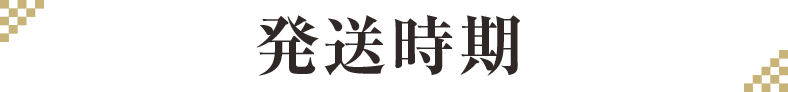 発送時期